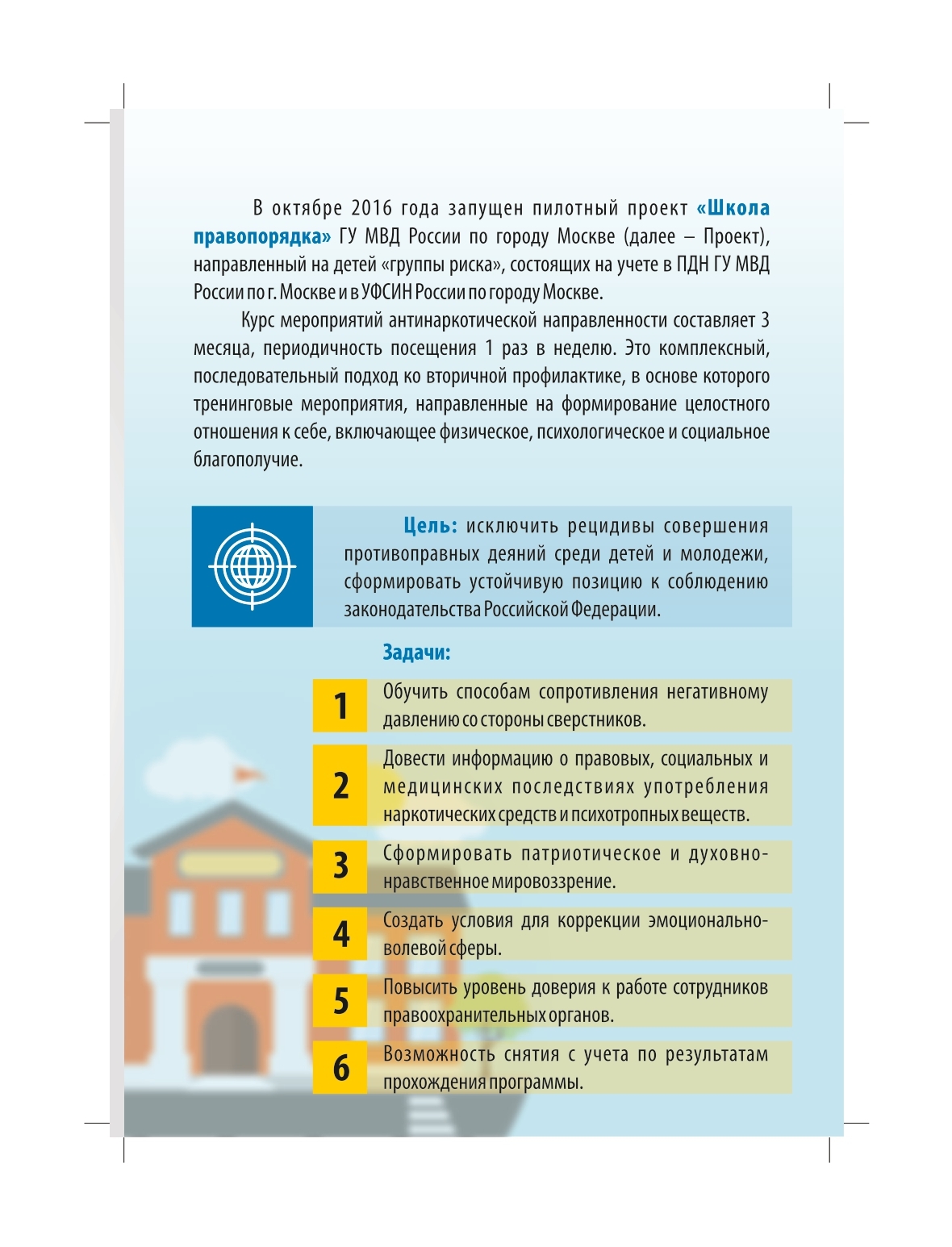 В октябре 2016 года запущен пилотный проект «Школа правопорядка» ГУ МВД России по городу Москве (далее – Проект), направленный на детей «группы риска», состоящих на учете в ПДН ГУ МВД России по г. Москве и в УФСИН России по городу Москве.

Курс мероприятий антинаркотической направленности составляет 3 месяца, периодичность посещения 1 раз в неделю. Это комплексный, последовательный подход ко вторичной профилактике, в основе которого тренинговые мероприятия, направленные на формирование целостного отношения к себе, включающее физическое, психологическое и социальное благополучие.

Цель: исключить рецидивы совершения противоправных деяний среди детей и молодежи, сформировать устойчивую позицию к соблюдению законодательства Российской Федерации.

Задачи:

1 Обучить способам сопротивления негативному давлению со стороны сверстников.

2 Довести информацию о правовых, социальных и медицинских последствиях употребления наркотических средств и психотропных веществ.

3 Сформировать патриотическое и духовно-нравственное мировоззрение.

4 Создать условия для коррекции эмоционально-волевой сферы.

5 Повысить уровень доверия к работе сотрудников правоохранительных органов.

6 Возможность снятия с учета по результатам прохождения программы.